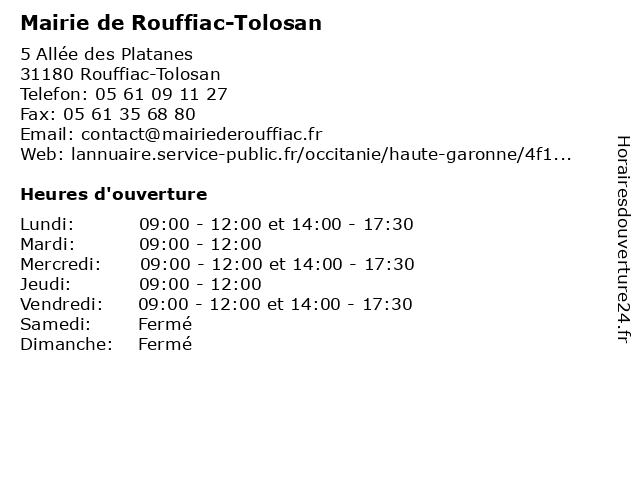 Mairie de Rouffiac-Tolosan

5 Allée des Platanes
31180 Rouffiac-Tolosan
Telefon: 05 61 09 11 27
Fax: 05 61 35 68 80
Email: contact@mairiederouffiac.fr
Web: lannuaire.service-public.fr/occitanie/haute-garonne/4f1...

Heures d'ouverture

Lundi: 09:00 - 12:00 et 14:00 - 17:30
Mardi: 09:00 - 12:00
Mercredi: 09:00 - 12:00 et 14:00 - 17:30
Jeudi: 09:00 - 12:00
Vendredi: 09:00 - 12:00 et 14:00 - 17:30
Samedi: Fermé
Dimanche: Fermé

Horairesdouverture24.fr